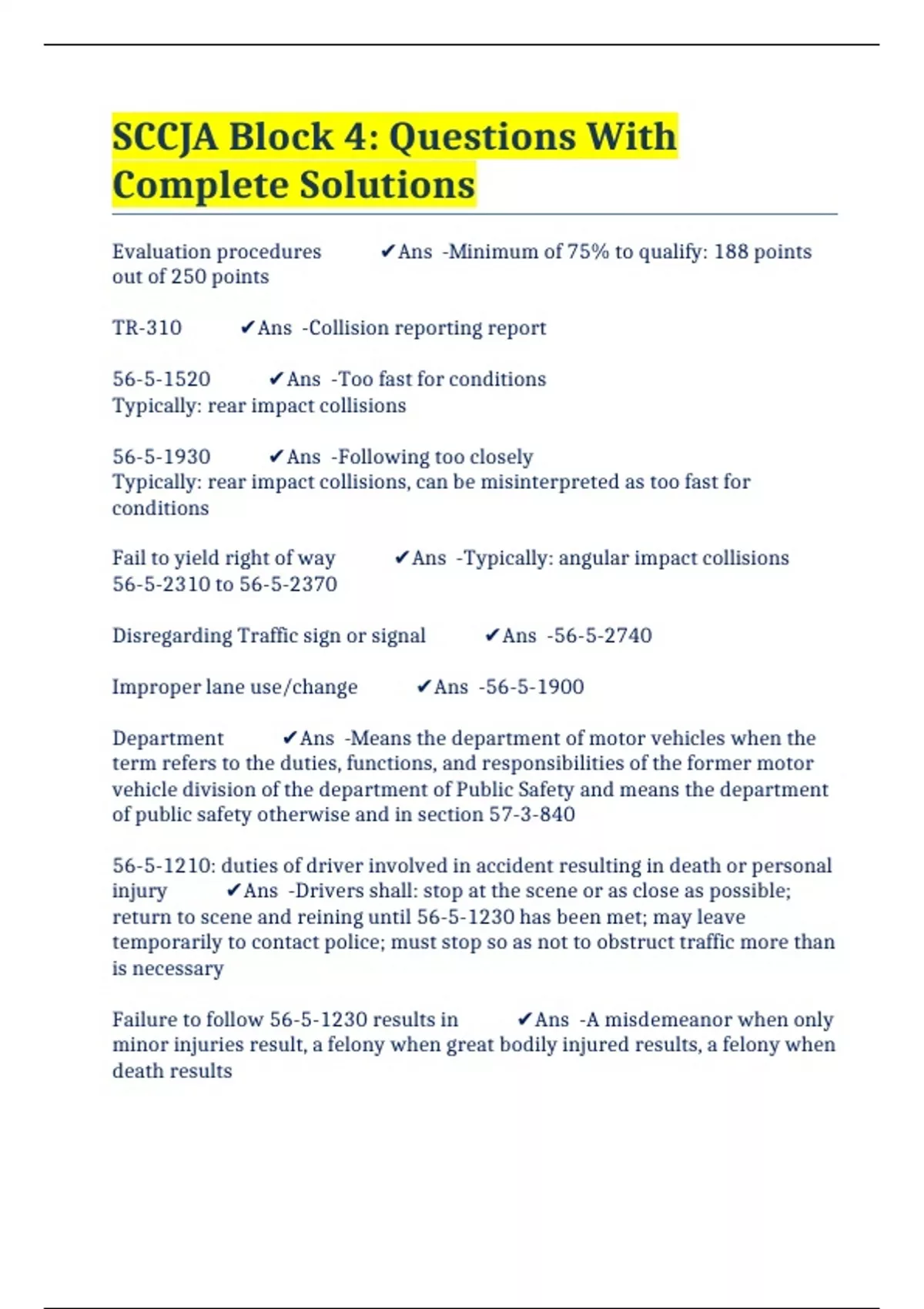 SCCJA Block 4: Questions With Complete Solutions

Evaluation procedures ✔Ans -Minimum of 75% to qualify: 188 points out of 250 points

TR-310 ✔Ans -Collision reporting report

56-5-1520 ✔Ans -Too fast for conditions
Typically: rear impact collisions

56-5-1930 ✔Ans -Following too closely
Typically: rear impact collisions, can be misinterpreted as too fast for conditions

Fail to yield right of way ✔Ans -Typically: angular impact collisions
56-5-2310 to 56-5-2370

Disregarding Traffic sign or signal ✔Ans -56-5-2740

Improper lane use/change ✔Ans -56-5-1900

Department ✔Ans -Means the department of motor vehicles when the term refers to the duties, functions, and responsibilities of the former motor vehicle division of the department of Public Safety and means the department of public safety otherwise and in section 57-3-840

56-5-1210: duties of driver involved in accident resulting in death or personal injury ✔Ans -Drivers shall: stop at the scene or as close as possible; return to scene and reining until 56-5-1230 has been met; may leave temporarily to contact police; must stop so as not to obstruct traffic more than is necessary

Failure to follow 56-5-1230 results in ✔Ans -A misdemeanor when only minor injuries result, a felony when great bodily injured results, a felony when death results